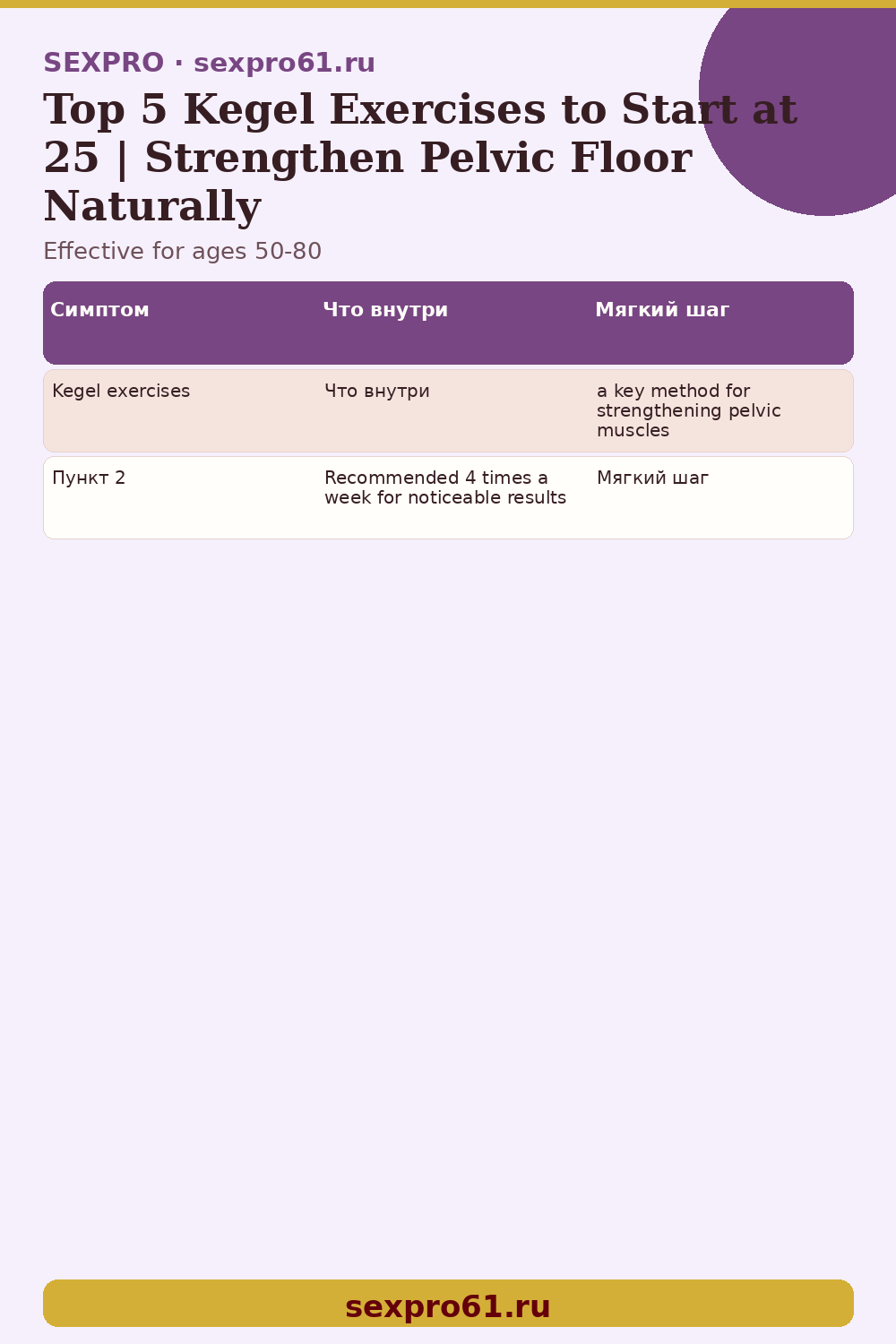 SEXPRO · sexpro61.ru

Top 5 Kegel Exercises to Start at 25 | Strengthen Pelvic Floor Naturally

Effective for ages 50-80

| Симптом | Что внутри | Мягкий шаг |
|---|---|---|
| Kegel exercises | Что внутри | a key method for strengthening pelvic muscles |
| Пункт 2 | Recommended 4 times a week for noticeable results | Мягкий шаг |

sexpro61.ru